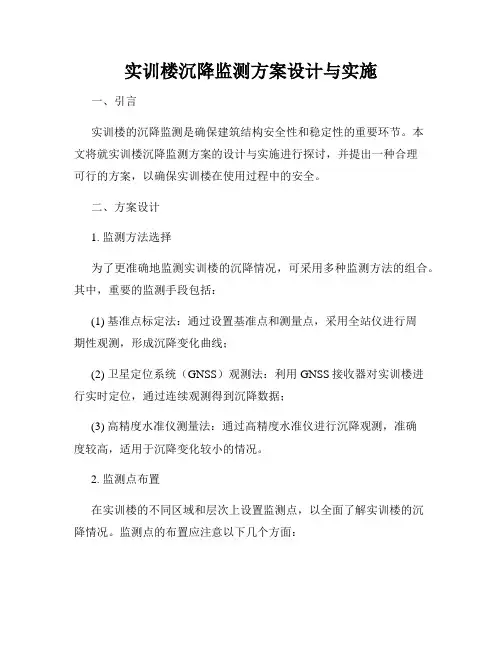 实训楼沉降监测方案设计与实施

一、引言

实训楼的沉降监测是确保建筑结构安全性和稳定性的重要环节。本文将就实训楼沉降监测方案的设计与实施进行探讨，并提出一种合理可行的方案，以确保实训楼在使用过程中的安全。

二、方案设计

1. 监测方法选择

为了更准确地监测实训楼的沉降情况，可采用多种监测方法的组合。其中，重要的监测手段包括：

(1) 基准点标定法：通过设置基准点和测量点，采用全站仪进行周期性观测，形成沉降变化曲线；

(2) 卫星定位系统（GNSS）观测法：利用 GNSS 接收器对实训楼进行实时定位，通过连续观测得到沉降数据；

(3) 高精度水准仪测量法：通过高精度水准仪进行沉降观测，准确度较高，适用于沉降变化较小的情况。

2. 监测点布置

在实训楼的不同区域和层次上设置监测点，以全面了解实训楼的沉降情况。监测点的布置应注意以下几个方面：